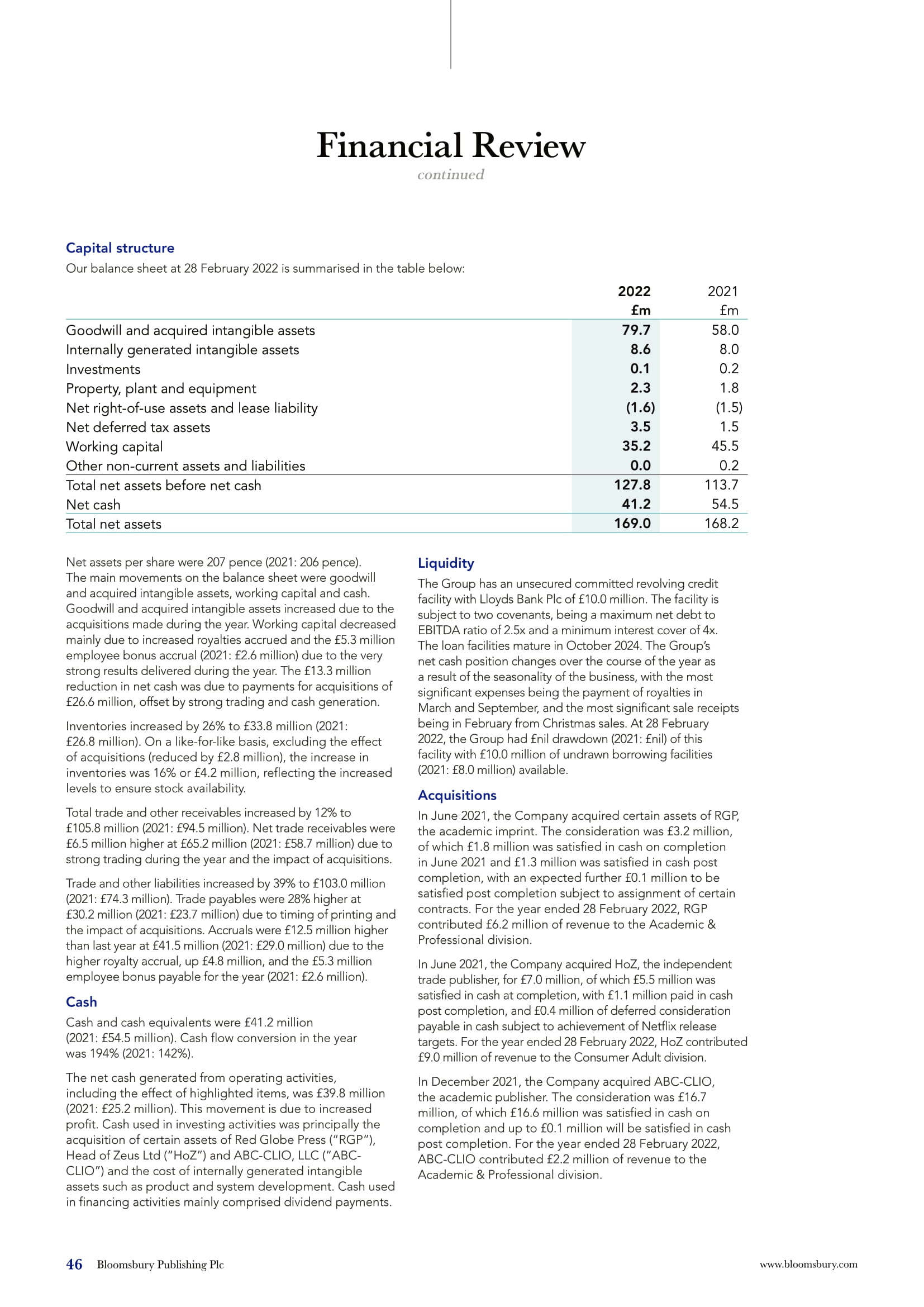 Financial Review
continued

Capital structure
Our balance sheet at 28 February 2022 is summarised in the table below:

| | 2022 £m | 2021 £m |
|---|---|---|
| Goodwill and acquired intangible assets | 79.7 | 58.0 |
| Internally generated intangible assets | 8.6 | 8.0 |
| Investments | 0.1 | 0.2 |
| Property, plant and equipment | 2.3 | 1.8 |
| Net right-of-use assets and lease liability | (1.6) | (1.5) |
| Net deferred tax assets | 3.5 | 1.5 |
| Working capital | 35.2 | 45.5 |
| Other non-current assets and liabilities | 0.0 | 0.2 |
| Total net assets before net cash | 127.8 | 113.7 |
| Net cash | 41.2 | 54.5 |
| Total net assets | 169.0 | 168.2 |

Net assets per share were 207 pence (2021: 206 pence). The main movements on the balance sheet were goodwill and acquired intangible assets, working capital and cash. Goodwill and acquired intangible assets increased due to the acquisitions made during the year. Working capital decreased mainly due to increased royalties accrued and the £5.3 million employee bonus accrual (2021: £2.6 million) due to the very strong results delivered during the year. The £13.3 million reduction in net cash was due to payments for acquisitions of £26.6 million, offset by strong trading and cash generation.

Inventories increased by 26% to £33.8 million (2021: £26.8 million). On a like-for-like basis, excluding the effect of acquisitions (reduced by £2.8 million), the increase in inventories was 16% or £4.2 million, reflecting the increased levels to ensure stock availability.

Total trade and other receivables increased by 12% to £105.8 million (2021: £94.5 million). Net trade receivables were £6.5 million higher at £65.2 million (2021: £58.7 million) due to strong trading during the year and the impact of acquisitions.

Trade and other liabilities increased by 39% to £103.0 million (2021: £74.3 million). Trade payables were 28% higher at £30.2 million (2021: £23.7 million) due to timing of printing and the impact of acquisitions. Accruals were £12.5 million higher than last year at £41.5 million (2021: £29.0 million) due to the higher royalty accrual, up £4.8 million, and the £5.3 million employee bonus payable for the year (2021: £2.6 million).

Cash
Cash and cash equivalents were £41.2 million (2021: £54.5 million). Cash flow conversion in the year was 194% (2021: 142%).

The net cash generated from operating activities, including the effect of highlighted items, was £39.8 million (2021: £25.2 million). This movement is due to increased profit. Cash used in investing activities was principally the acquisition of certain assets of Red Globe Press ("RGP"), Head of Zeus Ltd ("HoZ") and ABC-CLIO, LLC ("ABC-CLIO") and the cost of internally generated intangible assets such as product and system development. Cash used in financing activities mainly comprised dividend payments.

Liquidity
The Group has an unsecured committed revolving credit facility with Lloyds Bank Plc of £10.0 million. The facility is subject to two covenants, being a maximum net debt to EBITDA ratio of 2.5x and a minimum interest cover of 4x. The loan facilities mature in October 2024. The Group's net cash position changes over the course of the year as a result of the seasonality of the business, with the most significant expenses being the payment of royalties in March and September, and the most significant sale receipts being in February from Christmas sales. At 28 February 2022, the Group had £nil drawdown (2021: £nil) of this facility with £10.0 million of undrawn borrowing facilities (2021: £8.0 million) available.

Acquisitions
In June 2021, the Company acquired certain assets of RGP, the academic imprint. The consideration was £3.2 million, of which £1.8 million was satisfied in cash on completion in June 2021 and £1.3 million was satisfied in cash post completion, with an expected further £0.1 million to be satisfied post completion subject to assignment of certain contracts. For the year ended 28 February 2022, RGP contributed £6.2 million of revenue to the Academic & Professional division.

In June 2021, the Company acquired HoZ, the independent trade publisher, for £7.0 million, of which £5.5 million was satisfied in cash at completion, with £1.1 million paid in cash post completion, and £0.4 million of deferred consideration payable in cash subject to achievement of Netflix release targets. For the year ended 28 February 2022, HoZ contributed £9.0 million of revenue to the Consumer Adult division.

In December 2021, the Company acquired ABC-CLIO, the academic publisher. The consideration was £16.7 million, of which £16.6 million was satisfied in cash on completion and up to £0.1 million will be satisfied in cash post completion. For the year ended 28 February 2022, ABC-CLIO contributed £2.2 million of revenue to the Academic & Professional division.

46 Bloomsbury Publishing Plc
www.bloomsbury.com